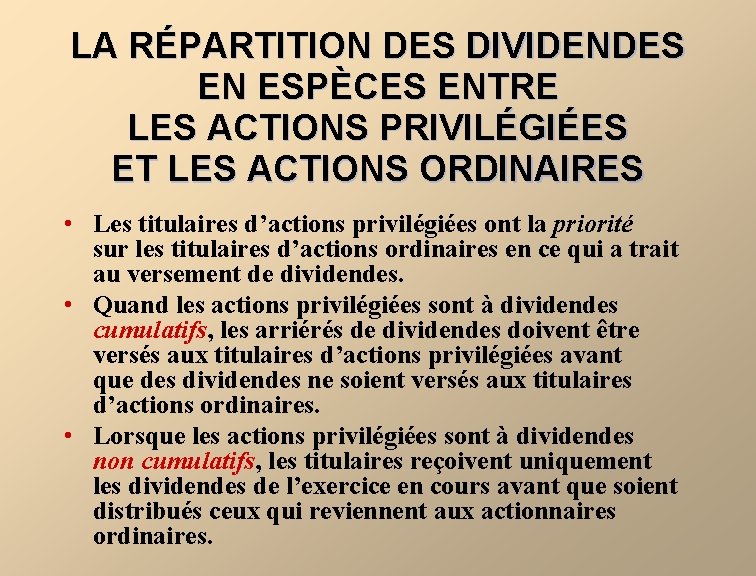 LA RÉPARTITION DES DIVIDENDES EN ESPÈCES ENTRE LES ACTIONS PRIVILÉGIÉES ET LES ACTIONS ORDINAIRES

• Les titulaires d’actions privilégiées ont la priorité sur les titulaires d’actions ordinaires en ce qui a trait au versement de dividendes.

• Quand les actions privilégiées sont à dividendes cumulatifs, les arriérés de dividendes doivent être versés aux titulaires d’actions privilégiées avant que des dividendes ne soient versés aux titulaires d’actions ordinaires.

• Lorsque les actions privilégiées sont à dividendes non cumulatifs, les titulaires reçoivent uniquement les dividendes de l’exercice en cours avant que soient distribués ceux qui reviennent aux actionnaires ordinaires.